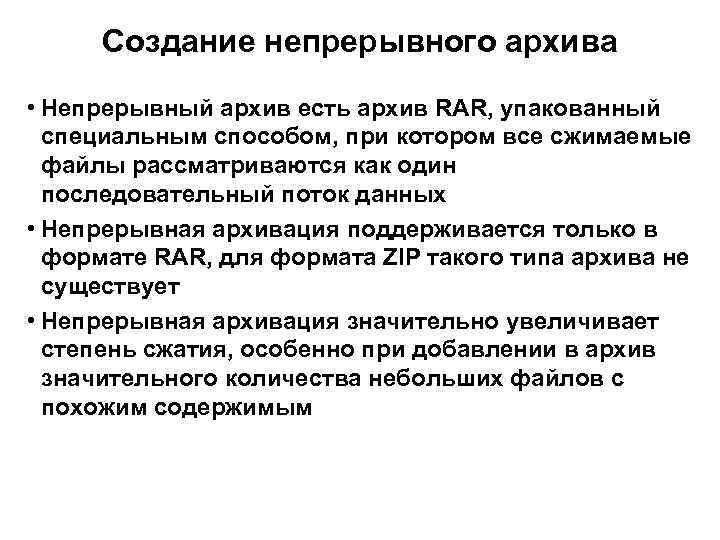 Создание непрерывного архива

• Непрерывный архив есть архив RAR, упакованный специальным способом, при котором все сжимаемые файлы рассматриваются как один последовательный поток данных

• Непрерывная архивация поддерживается только в формате RAR, для формата ZIP такого типа архива не существует

• Непрерывная архивация значительно увеличивает степень сжатия, особенно при добавлении в архив значительного количества небольших файлов с похожим содержимым